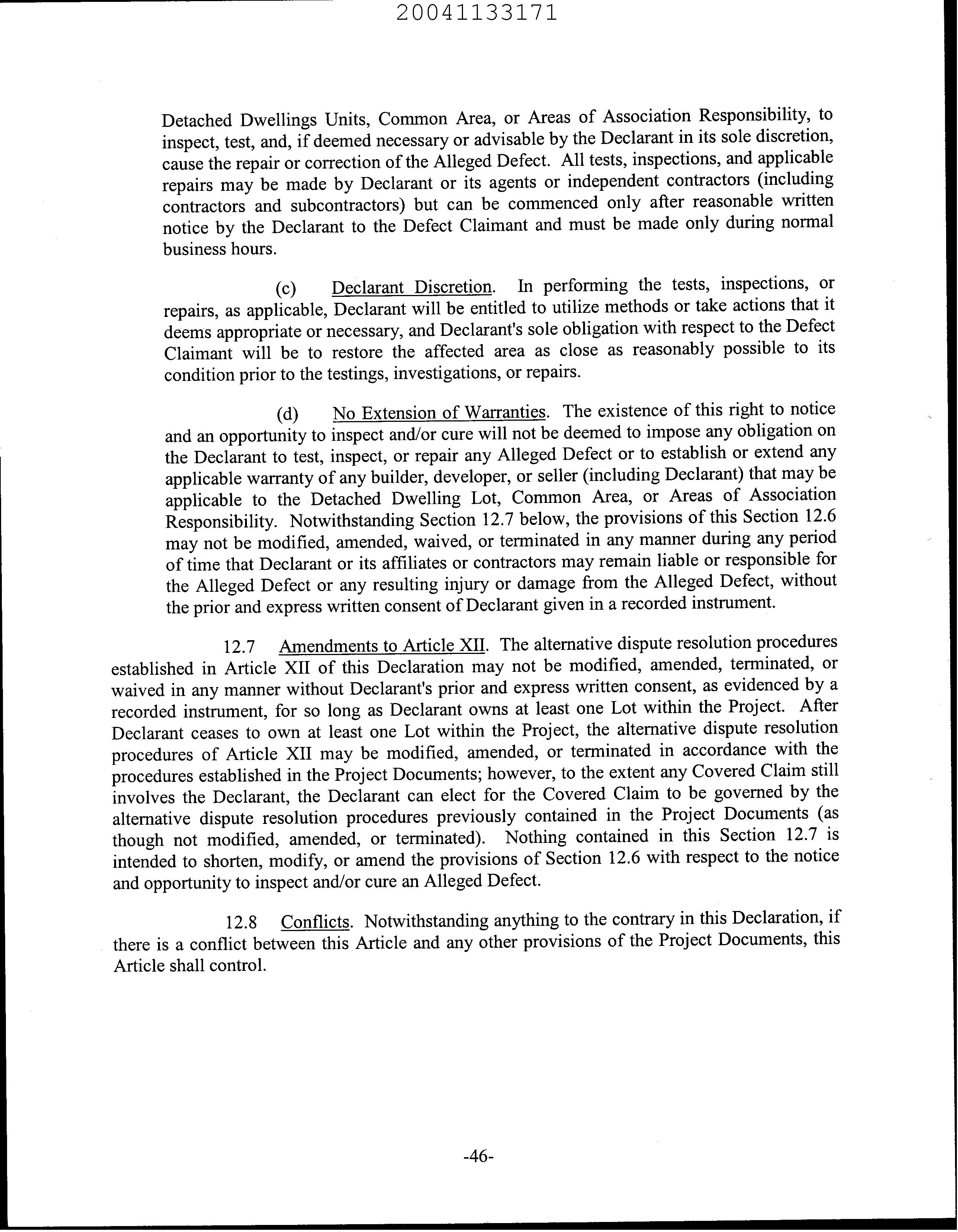 20041133171

Detached Dwellings Units, Common Area, or Areas of Association Responsibility, to inspect, test, and, if deemed necessary or advisable by the Declarant in its sole discretion, cause the repair or correction of the Alleged Defect. All tests, inspections, and applicable repairs may be made by Declarant or its agents or independent contractors (including contractors and subcontractors) but can be commenced only after reasonable written notice by the Declarant to the Defect Claimant and must be made only during normal business hours.

(c) Declarant Discretion. In performing the tests, inspections, or repairs, as applicable, Declarant will be entitled to utilize methods or take actions that it deems appropriate or necessary, and Declarant's sole obligation with respect to the Defect Claimant will be to restore the affected area as close as reasonably possible to its condition prior to the testings, investigations, or repairs.

(d) No Extension of Warranties. The existence of this right to notice and an opportunity to inspect and/or cure will not be deemed to impose any obligation on the Declarant to test, inspect, or repair any Alleged Defect or to establish or extend any applicable warranty of any builder, developer, or seller (including Declarant) that may be applicable to the Detached Dwelling Lot, Common Area, or Areas of Association Responsibility. Notwithstanding Section 12.7 below, the provisions of this Section 12.6 may not be modified, amended, waived, or terminated in any manner during any period of time that Declarant or its affiliates or contractors may remain liable or responsible for the Alleged Defect or any resulting injury or damage from the Alleged Defect, without the prior and express written consent of Declarant given in a recorded instrument.

12.7 Amendments to Article XII. The alternative dispute resolution procedures established in Article XII of this Declaration may not be modified, amended, terminated, or waived in any manner without Declarant's prior and express written consent, as evidenced by a recorded instrument, for so long as Declarant owns at least one Lot within the Project. After Declarant ceases to own at least one Lot within the Project, the alternative dispute resolution procedures of Article XII may be modified, amended, or terminated in accordance with the procedures established in the Project Documents; however, to the extent any Covered Claim still involves the Declarant, the Declarant can elect for the Covered Claim to be governed by the alternative dispute resolution procedures previously contained in the Project Documents (as though not modified, amended, or terminated). Nothing contained in this Section 12.7 is intended to shorten, modify, or amend the provisions of Section 12.6 with respect to the notice and opportunity to inspect and/or cure an Alleged Defect.

12.8 Conflicts. Notwithstanding anything to the contrary in this Declaration, if there is a conflict between this Article and any other provisions of the Project Documents, this Article shall control.

-46-